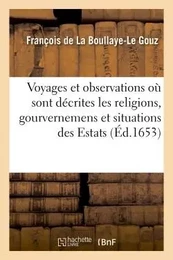 François de La Boullaye-Le Gouz

Voyages et observations où sont décrites les religions, gourvernemens et situations des Estats (Éd.1653)

hachette LIVRE BnF